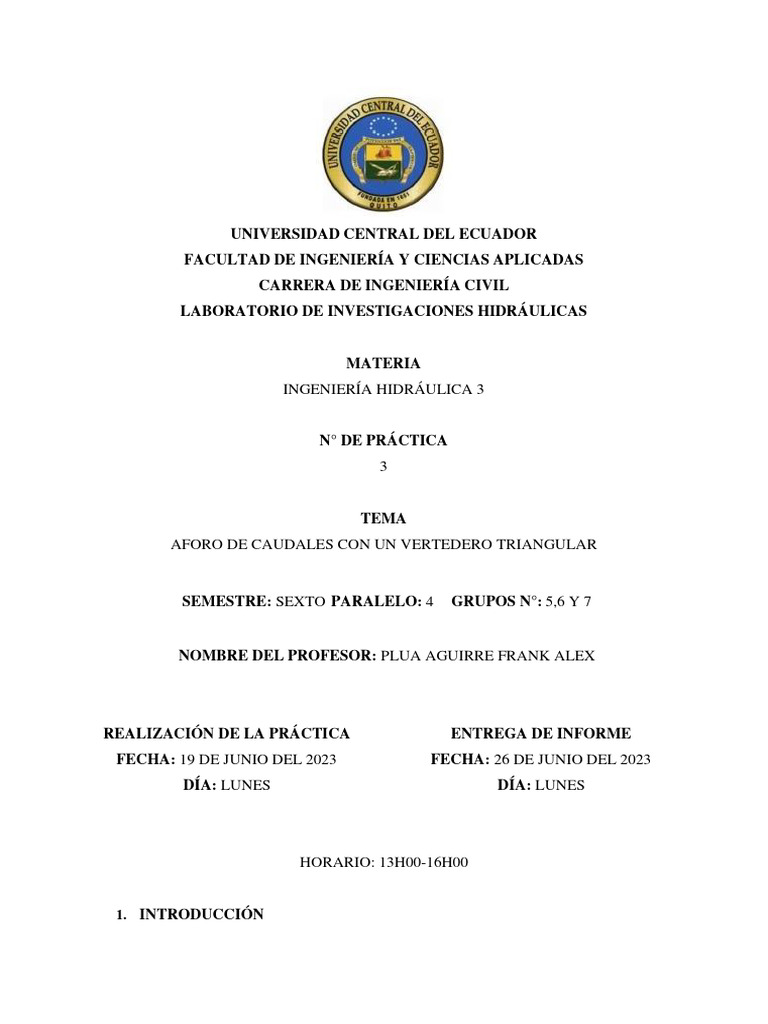 UNIVERSIDAD CENTRAL DEL ECUADOR
FUNDADA EN 1651
QUITO

UNIVERSIDAD CENTRAL DEL ECUADOR
FACULTAD DE INGENIERÍA Y CIENCIAS APLICADAS
CARRERA DE INGENIERÍA CIVIL
LABORATORIO DE INVESTIGACIONES HIDRÁULICAS

MATERIA
INGENIERÍA HIDRÁULICA 3

N° DE PRÁCTICA
3

TEMA
AFORO DE CAUDALES CON UN VERTEDERO TRIANGULAR

SEMESTRE: SEXTO PARALELO: 4 GRUPOS N°: 5,6 Y 7

NOMBRE DEL PROFESOR: PLUA AGUIRRE FRANK ALEX

REALIZACIÓN DE LA PRÁCTICA
FECHA: 19 DE JUNIO DEL 2023
DÍA: LUNES

ENTREGA DE INFORME
FECHA: 26 DE JUNIO DEL 2023
DÍA: LUNES

HORARIO: 13H00-16H00

1. INTRODUCCIÓN